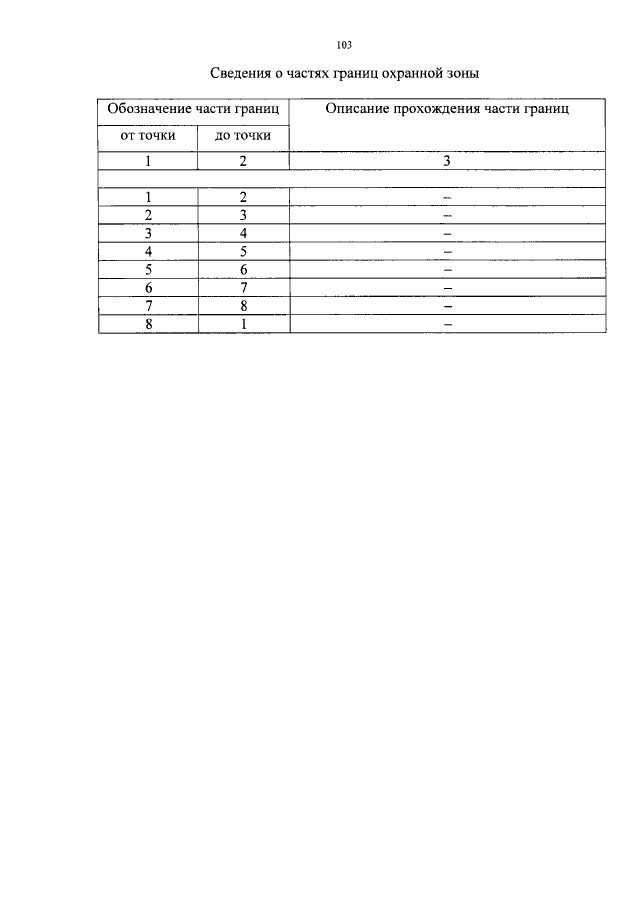 103

Сведения о частях границ охранной зоны

| Обозначение части границ | | Описание прохождения части границ |
|---|---|---|
| от точки | до точки | |
| 1 | 2 | 3 |
| | | |
| 1 | 2 | – |
| 2 | 3 | – |
| 3 | 4 | – |
| 4 | 5 | – |
| 5 | 6 | – |
| 6 | 7 | – |
| 7 | 8 | – |
| 8 | 1 | – |